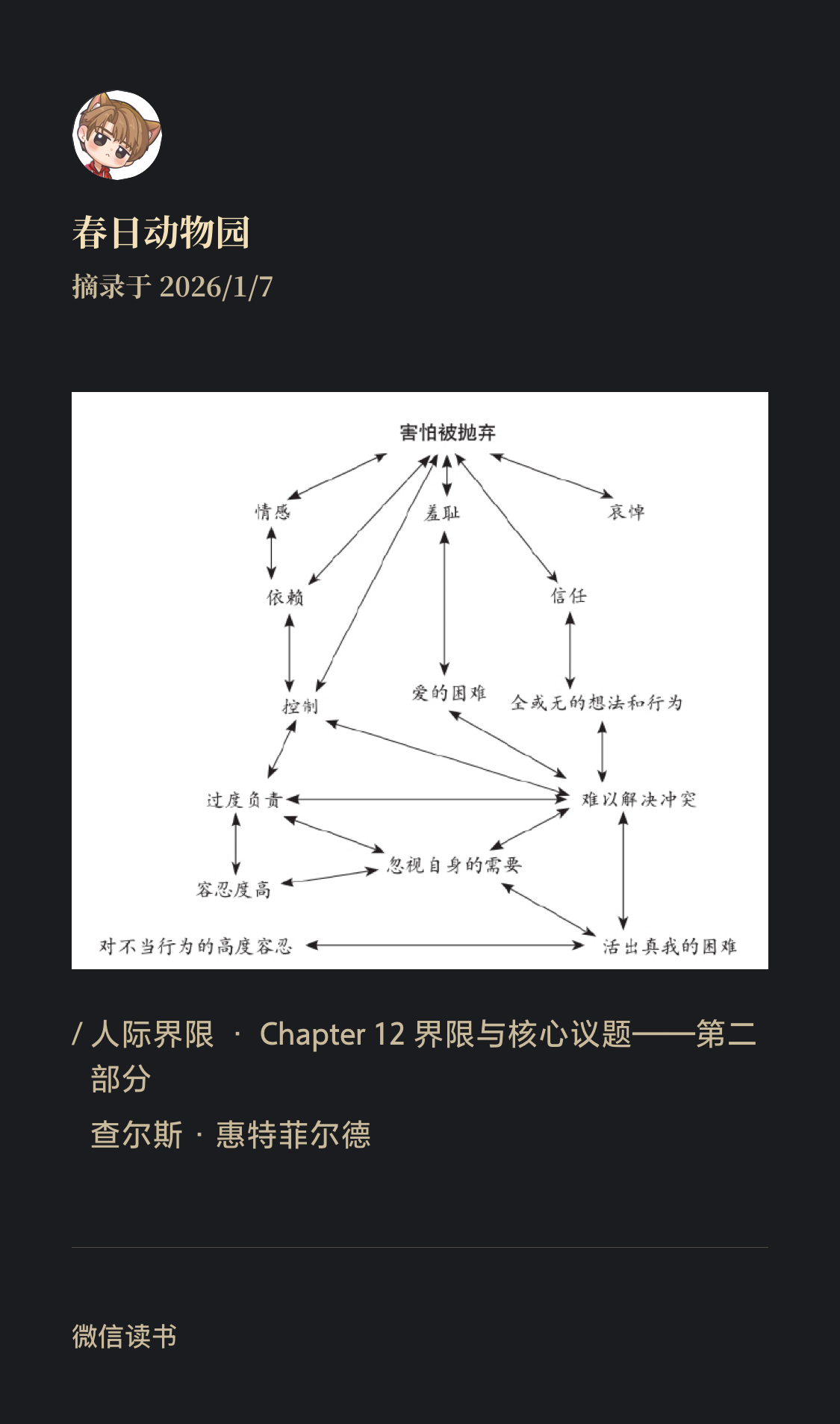 春日动物园

摘录于 2026/1/7

害怕被抛弃

情感

羞耻

哀悼

依赖

信任

控制

爱的困难

全或无的想法和行为

过度负责

难以解决冲突

忽视自身的需要

容忍度高

对不当行为的高度容忍

活出真我的困难

/ 人际界限 · Chapter 12 界限与核心议题——第二部分

查尔斯 · 惠特菲尔德

微信读书